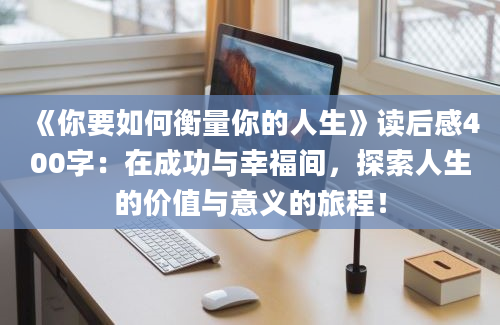 《你要如何衡量你的人生》读后感400字：在成功与幸福间，探索人生的价值与意义的旅程！